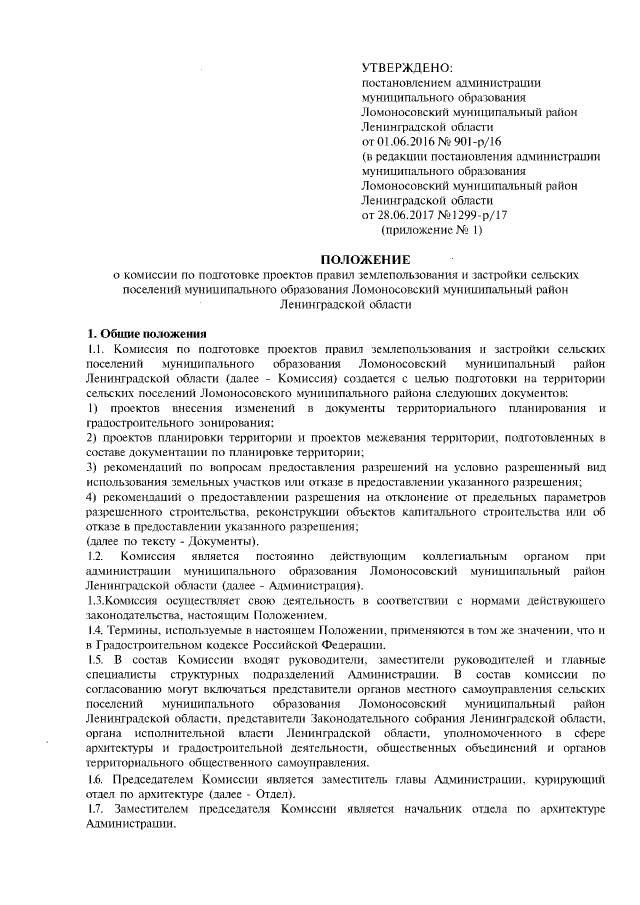 УТВЕРЖДЕНО:
постановлением администрации муниципального образования Ломоносовский муниципальный район Ленинградской области
от 01.06.2016 № 901-р/16
(в редакции постановления администрации муниципального образования Ломоносовский муниципальный район Ленинградской области
от 28.06.2017 №1299-р/17
(приложение № 1)

ПОЛОЖЕНИЕ
о комиссии по подготовке проектов правил землепользования и застройки сельских поселений муниципального образования Ломоносовский муниципальный район Ленинградской области

1. Общие положения
1.1. Комиссия по подготовке проектов правил землепользования и застройки сельских поселений муниципального образования Ломоносовский муниципальный район Ленинградской области (далее - Комиссия) создается с целью подготовки на территории сельских поселений Ломоносовского муниципального района следующих документов:
1) проектов внесения изменений в документы территориального планирования и градостроительного зонирования;
2) проектов планировки территории и проектов межевания территории, подготовленных в составе документации по планировке территории;
3) рекомендаций по вопросам предоставления разрешений на условно разрешенный вид использования земельных участков или отказе в предоставлении указанного разрешения;
4) рекомендаций о предоставлении разрешения на отклонение от предельных параметров разрешенного строительства, реконструкции объектов капитального строительства или об отказе в предоставлении указанного разрешения;
(далее по тексту - Документы).
1.2. Комиссия является постоянно действующим коллегиальным органом при администрации муниципального образования Ломоносовский муниципальный район Ленинградской области (далее - Администрация).
1.3.Комиссия осуществляет свою деятельность в соответствии с нормами действующего законодательства, настоящим Положением.
1.4. Термины, используемые в настоящем Положении, применяются в том же значении, что и в Градостроительном кодексе Российской Федерации.
1.5. В состав Комиссии входят руководители, заместители руководителей и главные специалисты структурных подразделений Администрации. В состав комиссии по согласованию могут включаться представители органов местного самоуправления сельских поселений муниципального образования Ломоносовский муниципальный район Ленинградской области, представители Законодательного собрания Ленинградской области, органа исполнительной власти Ленинградской области, уполномоченного в сфере архитектуры и градостроительной деятельности, общественных объединений и органов территориального общественного самоуправления.
1.6. Председателем Комиссии является заместитель главы Администрации, курирующий отдел по архитектуре (далее - Отдел).
1.7. Заместителем председателя Комиссии является начальник отдела по архитектуре Администрации.